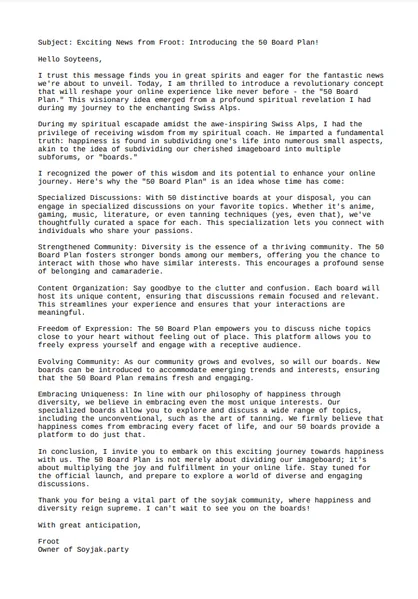 Subject: Exciting News from Froot: Introducing the 50 Board Plan!

Hello Soyteens,

I trust this message finds you in great spirits and eager for the fantastic news we're about to unveil. Today, I am thrilled to introduce a revolutionary concept that will reshape your online experience like never before - the "50 Board Plan." This visionary idea emerged from a profound spiritual revelation I had during my journey to the enchanting Swiss Alps.

During my spiritual escapade amidst the awe-inspiring Swiss Alps, I had the privilege of receiving wisdom from my spiritual coach. He imparted a fundamental truth: happiness is found in subdividing one's life into numerous small aspects, akin to the idea of subdividing our cherished imageboard into multiple subforums, or "boards."

I recognized the power of this wisdom and its potential to enhance your online journey. Here's why the "50 Board Plan" is an idea whose time has come:

Specialized Discussions: With 50 distinctive boards at your disposal, you can engage in specialized discussions on your favorite topics. Whether it's anime, gaming, music, literature, or even tanning techniques (yes, even that), we've thoughtfully curated a space for each. This specialization lets you connect with individuals who share your passions.

Strengthened Community: Diversity is the essence of a thriving community. The 50 Board Plan fosters stronger bonds among our members, offering you the chance to interact with those who have similar interests. This encourages a profound sense of belonging and camaraderie.

Content Organization: Say goodbye to the clutter and confusion. Each board will host its unique content, ensuring that discussions remain focused and relevant. This streamlines your experience and ensures that your interactions are meaningful.

Freedom of Expression: The 50 Board Plan empowers you to discuss niche topics close to your heart without feeling out of place. This platform allows you to freely express yourself and engage with a receptive audience.

Evolving Community: As our community grows and evolves, so will our boards. New boards can be introduced to accommodate emerging trends and interests, ensuring that the 50 Board Plan remains fresh and engaging.

Embracing Uniqueness: In line with our philosophy of happiness through diversity, we believe in embracing even the most unique interests. Our specialized boards allow you to explore and discuss a wide range of topics, including the unconventional, such as the art of tanning. We firmly believe that happiness comes from embracing every facet of life, and our 50 boards provide a platform to do just that.

In conclusion, I invite you to embark on this exciting journey towards happiness with us. The 50 Board Plan is not merely about dividing our imageboard; it's about multiplying the joy and fulfillment in your online life. Stay tuned for the official launch, and prepare to explore a world of diverse and engaging discussions.

Thank you for being a vital part of the soyjak community, where happiness and diversity reign supreme. I can't wait to see you on the boards!

With great anticipation,

Froot
Owner of Soyjak.party